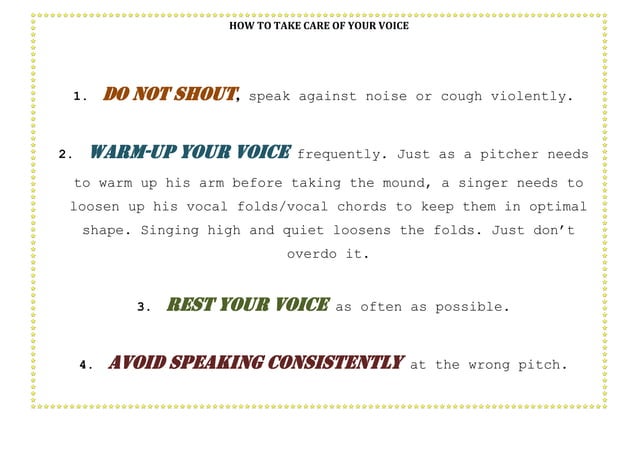 HOW TO TAKE CARE OF YOUR VOICE

1. DO NOT SHOUT, speak against noise or cough violently.

2. WARM-UP YOUR VOICE frequently. Just as a pitcher needs to warm up his arm before taking the mound, a singer needs to loosen up his vocal folds/vocal chords to keep them in optimal shape. Singing high and quiet loosens the folds. Just don't overdo it.

3. REST YOUR VOICE as often as possible.

4. AVOID SPEAKING CONSISTENTLY at the wrong pitch.